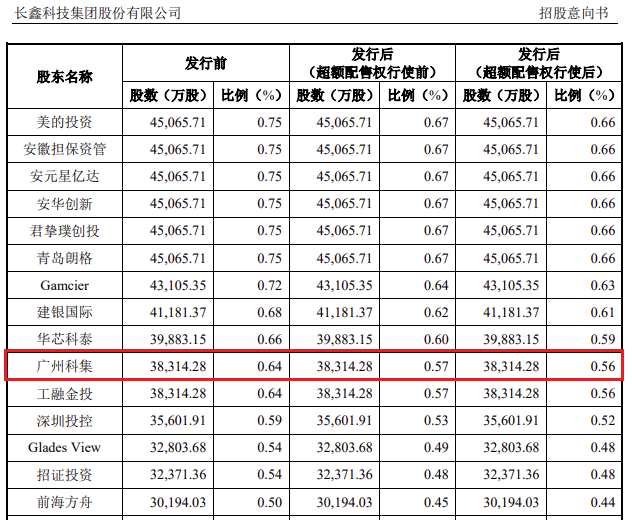 长鑫科技集团股份有限公司 招股意向书

| 股东名称 | 发行前 | | 发行后（超额配售权行使前） | | 发行后（超额配售权行使后） | |
|---|---|---|---|---|---|---|
| | 股数（万股） | 比例（%） | 股数（万股） | 比例（%） | 股数（万股） | 比例（%） |
| 美的投资 | 45,065.71 | 0.75 | 45,065.71 | 0.67 | 45,065.71 | 0.66 |
| 安徽担保资管 | 45,065.71 | 0.75 | 45,065.71 | 0.67 | 45,065.71 | 0.66 |
| 安元星亿达 | 45,065.71 | 0.75 | 45,065.71 | 0.67 | 45,065.71 | 0.66 |
| 安华创新 | 45,065.71 | 0.75 | 45,065.71 | 0.67 | 45,065.71 | 0.66 |
| 君挚璞创投 | 45,065.71 | 0.75 | 45,065.71 | 0.67 | 45,065.71 | 0.66 |
| 青岛朗格 | 45,065.71 | 0.75 | 45,065.71 | 0.67 | 45,065.71 | 0.66 |
| Gamcier | 43,105.35 | 0.72 | 43,105.35 | 0.64 | 43,105.35 | 0.63 |
| 建银国际 | 41,181.37 | 0.68 | 41,181.37 | 0.62 | 41,181.37 | 0.61 |
| 华芯科泰 | 39,883.15 | 0.66 | 39,883.15 | 0.60 | 39,883.15 | 0.59 |
| 广州科集 | 38,314.28 | 0.64 | 38,314.28 | 0.57 | 38,314.28 | 0.56 |
| 工融金投 | 38,314.28 | 0.64 | 38,314.28 | 0.57 | 38,314.28 | 0.56 |
| 深圳投控 | 35,601.91 | 0.59 | 35,601.91 | 0.53 | 35,601.91 | 0.52 |
| Glades View | 32,803.68 | 0.54 | 32,803.68 | 0.49 | 32,803.68 | 0.48 |
| 招证投资 | 32,371.36 | 0.54 | 32,371.36 | 0.48 | 32,371.36 | 0.48 |
| 前海方舟 | 30,194.03 | 0.50 | 30,194.03 | 0.45 | 30,194.03 | 0.44 |